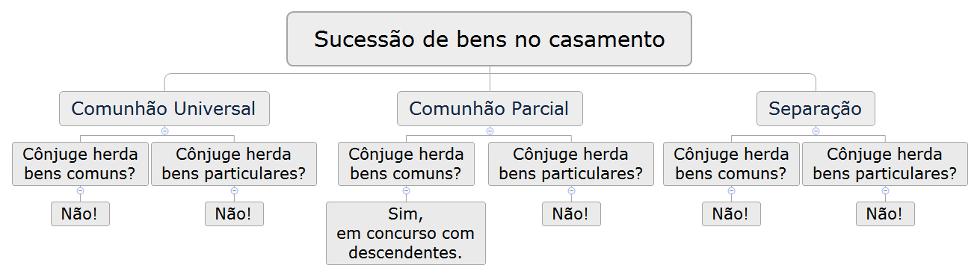 Sucessão de bens no casamento

Comunhão Universal

Cônjuge herda bens comuns?

Não!

Cônjuge herda bens particulares?

Não!

Comunhão Parcial

Cônjuge herda bens comuns?

Sim, em concurso com descendentes.

Cônjuge herda bens particulares?

Não!

Separação

Cônjuge herda bens comuns?

Não!

Cônjuge herda bens particulares?

Não!